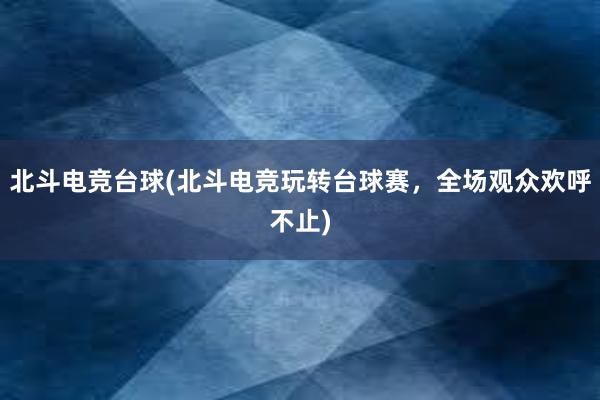 北斗电竞台球(北斗电竞玩转台球赛，全场观众欢呼不止)